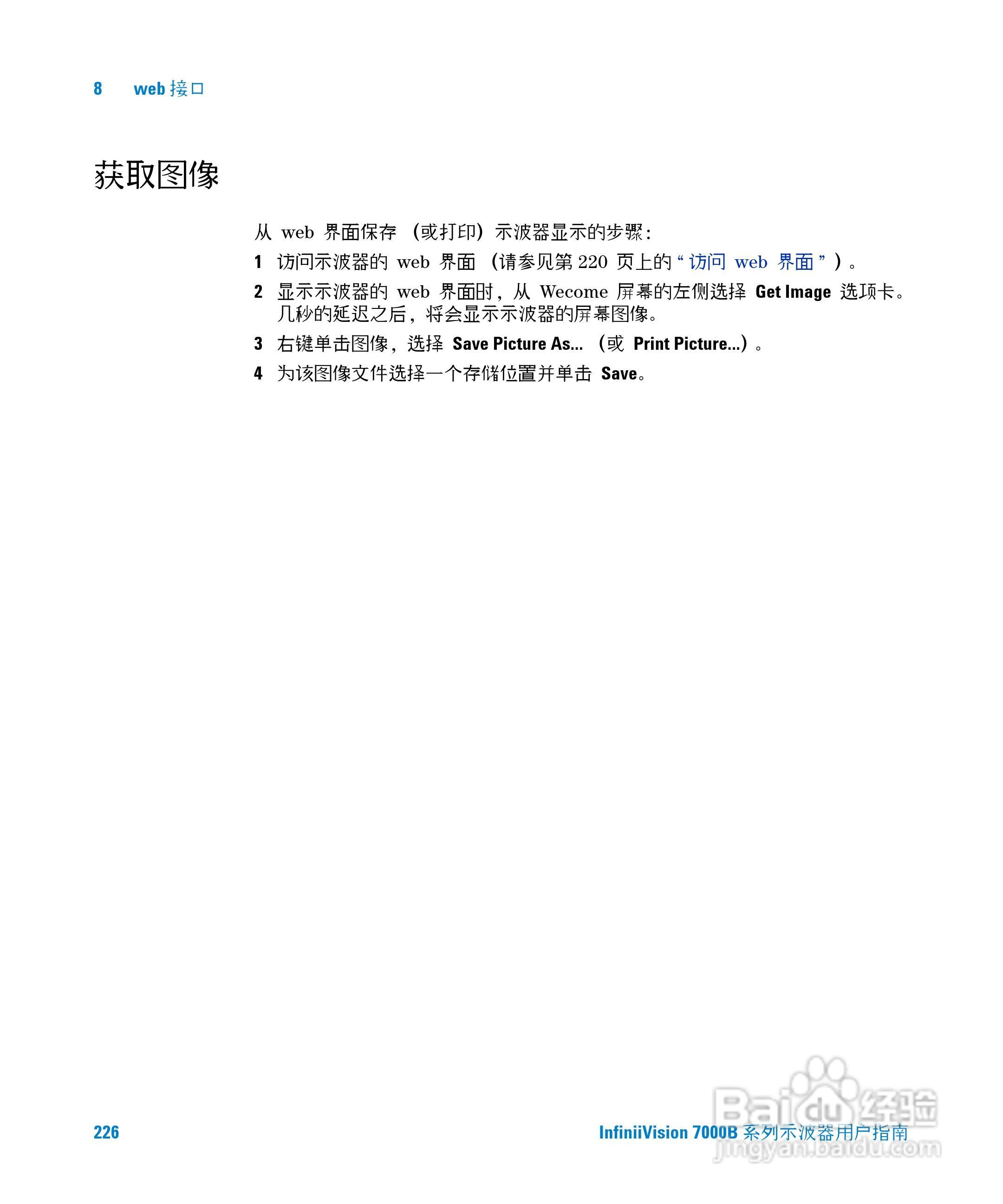 8 web接口

获取图像

从web界面保存（或打印）示波器显示的步骤：

1 访问示波器的web界面（请参见第220页上的“访问web界面”）。

2 显示示波器的web界面时，从Wecome屏幕的左侧选择Get Image选项卡。几秒的延迟之后，将会显示示波器的屏幕图像。

3 右键单击图像，选择Save Picture As...（或Print Picture...）。

4 为该图像文件选择一个存储位置并单击Save。

226

InfiniiVision 7000B系列示波器用户指南

Baidu经验
jingyan.baidu.com